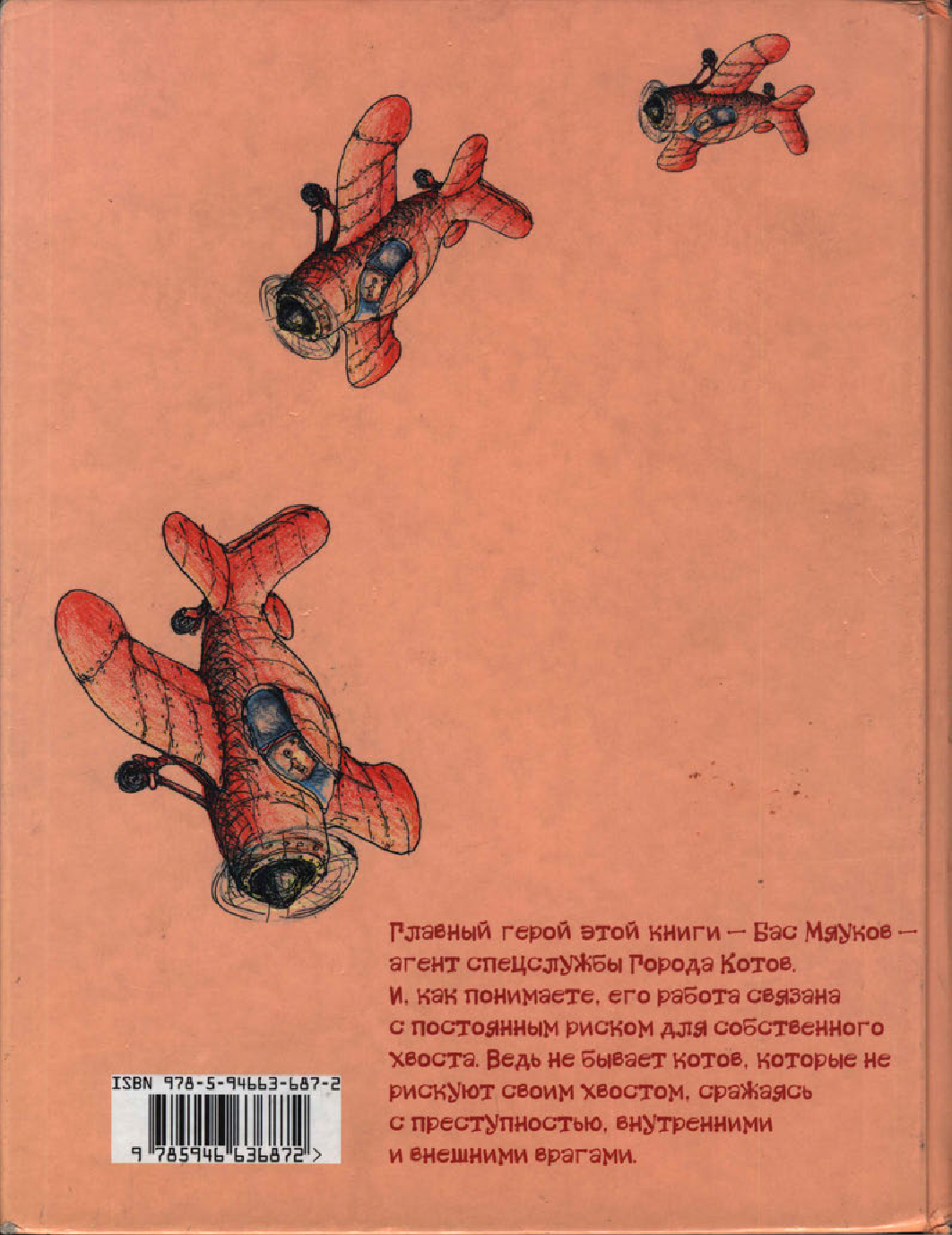 ISBN 978-5-94663-687-2

9 785946 636872 >

Главный герой этой книги — Бас Мяуков — агент спецслужбы Города Котов. И, как понимаете, его работа связана с постоянным риском для собственного хвоста. Ведь не бывает котов, которые не рискуют своим хвостом, сражаясь с преступностью, внутренними и внешними врагами.